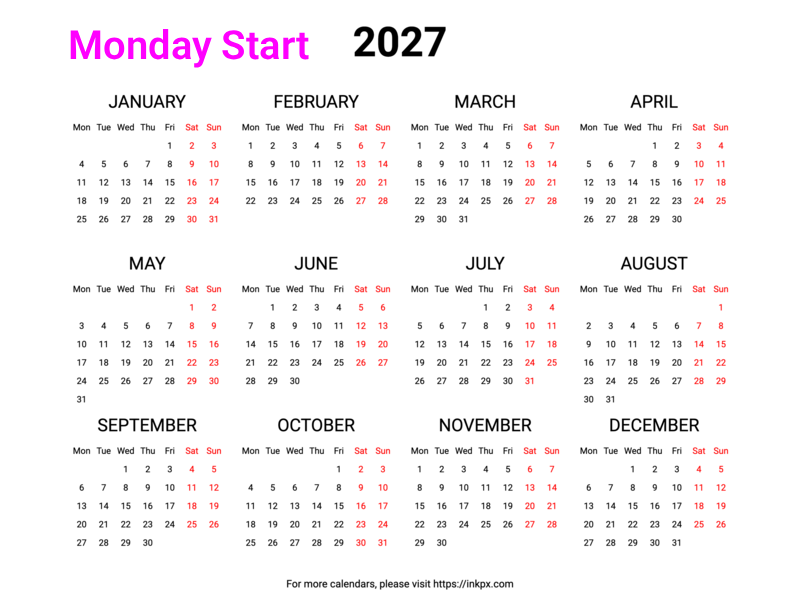 Monday Start 2027

JANUARY

| Mon | Tue | Wed | Thu | Fri | Sat | Sun |
|---|---|---|---|---|---|---|
| | | | | 1 | 2 | 3 |
| 4 | 5 | 6 | 7 | 8 | 9 | 10 |
| 11 | 12 | 13 | 14 | 15 | 16 | 17 |
| 18 | 19 | 20 | 21 | 22 | 23 | 24 |
| 25 | 26 | 27 | 28 | 29 | 30 | 31 |

FEBRUARY

| Mon | Tue | Wed | Thu | Fri | Sat | Sun |
|---|---|---|---|---|---|---|
| 1 | 2 | 3 | 4 | 5 | 6 | 7 |
| 8 | 9 | 10 | 11 | 12 | 13 | 14 |
| 15 | 16 | 17 | 18 | 19 | 20 | 21 |
| 22 | 23 | 24 | 25 | 26 | 27 | 28 |

MARCH

| Mon | Tue | Wed | Thu | Fri | Sat | Sun |
|---|---|---|---|---|---|---|
| 1 | 2 | 3 | 4 | 5 | 6 | 7 |
| 8 | 9 | 10 | 11 | 12 | 13 | 14 |
| 15 | 16 | 17 | 18 | 19 | 20 | 21 |
| 22 | 23 | 24 | 25 | 26 | 27 | 28 |
| 29 | 30 | 31 | | | | |

APRIL

| Mon | Tue | Wed | Thu | Fri | Sat | Sun |
|---|---|---|---|---|---|---|
| | | | 1 | 2 | 3 | 4 |
| 5 | 6 | 7 | 8 | 9 | 10 | 11 |
| 12 | 13 | 14 | 15 | 16 | 17 | 18 |
| 19 | 20 | 21 | 22 | 23 | 24 | 25 |
| 26 | 27 | 28 | 29 | 30 | | |

MAY

| Mon | Tue | Wed | Thu | Fri | Sat | Sun |
|---|---|---|---|---|---|---|
| | | | | | 1 | 2 |
| 3 | 4 | 5 | 6 | 7 | 8 | 9 |
| 10 | 11 | 12 | 13 | 14 | 15 | 16 |
| 17 | 18 | 19 | 20 | 21 | 22 | 23 |
| 24 | 25 | 26 | 27 | 28 | 29 | 30 |
| 31 | | | | | | |

JUNE

| Mon | Tue | Wed | Thu | Fri | Sat | Sun |
|---|---|---|---|---|---|---|
| | 1 | 2 | 3 | 4 | 5 | 6 |
| 7 | 8 | 9 | 10 | 11 | 12 | 13 |
| 14 | 15 | 16 | 17 | 18 | 19 | 20 |
| 21 | 22 | 23 | 24 | 25 | 26 | 27 |
| 28 | 29 | 30 | | | | |

JULY

| Mon | Tue | Wed | Thu | Fri | Sat | Sun |
|---|---|---|---|---|---|---|
| | | | 1 | 2 | 3 | 4 |
| 5 | 6 | 7 | 8 | 9 | 10 | 11 |
| 12 | 13 | 14 | 15 | 16 | 17 | 18 |
| 19 | 20 | 21 | 22 | 23 | 24 | 25 |
| 26 | 27 | 28 | 29 | 30 | 31 | |

AUGUST

| Mon | Tue | Wed | Thu | Fri | Sat | Sun |
|---|---|---|---|---|---|---|
| | | | | | | 1 |
| 2 | 3 | 4 | 5 | 6 | 7 | 8 |
| 9 | 10 | 11 | 12 | 13 | 14 | 15 |
| 16 | 17 | 18 | 19 | 20 | 21 | 22 |
| 23 | 24 | 25 | 26 | 27 | 28 | 29 |
| 30 | 31 | | | | | |

SEPTEMBER

| Mon | Tue | Wed | Thu | Fri | Sat | Sun |
|---|---|---|---|---|---|---|
| | | 1 | 2 | 3 | 4 | 5 |
| 6 | 7 | 8 | 9 | 10 | 11 | 12 |
| 13 | 14 | 15 | 16 | 17 | 18 | 19 |
| 20 | 21 | 22 | 23 | 24 | 25 | 26 |
| 27 | 28 | 29 | 30 | | | |

OCTOBER

| Mon | Tue | Wed | Thu | Fri | Sat | Sun |
|---|---|---|---|---|---|---|
| | | | | 1 | 2 | 3 |
| 4 | 5 | 6 | 7 | 8 | 9 | 10 |
| 11 | 12 | 13 | 14 | 15 | 16 | 17 |
| 18 | 19 | 20 | 21 | 22 | 23 | 24 |
| 25 | 26 | 27 | 28 | 29 | 30 | 31 |

NOVEMBER

| Mon | Tue | Wed | Thu | Fri | Sat | Sun |
|---|---|---|---|---|---|---|
| 1 | 2 | 3 | 4 | 5 | 6 | 7 |
| 8 | 9 | 10 | 11 | 12 | 13 | 14 |
| 15 | 16 | 17 | 18 | 19 | 20 | 21 |
| 22 | 23 | 24 | 25 | 26 | 27 | 28 |
| 29 | 30 | | | | | |

DECEMBER

| Mon | Tue | Wed | Thu | Fri | Sat | Sun |
|---|---|---|---|---|---|---|
| | | 1 | 2 | 3 | 4 | 5 |
| 6 | 7 | 8 | 9 | 10 | 11 | 12 |
| 13 | 14 | 15 | 16 | 17 | 18 | 19 |
| 20 | 21 | 22 | 23 | 24 | 25 | 26 |
| 27 | 28 | 29 | 30 | 31 | | |

For more calendars, please visit https://inkpx.com